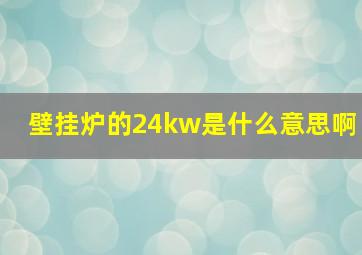 壁挂炉的24kw是什么意思啊